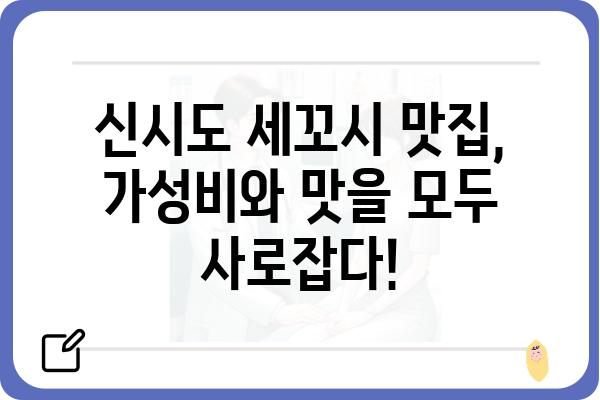 신시도 세꼬시 맛집, 가성비와 맛을 모두 사로잡다!